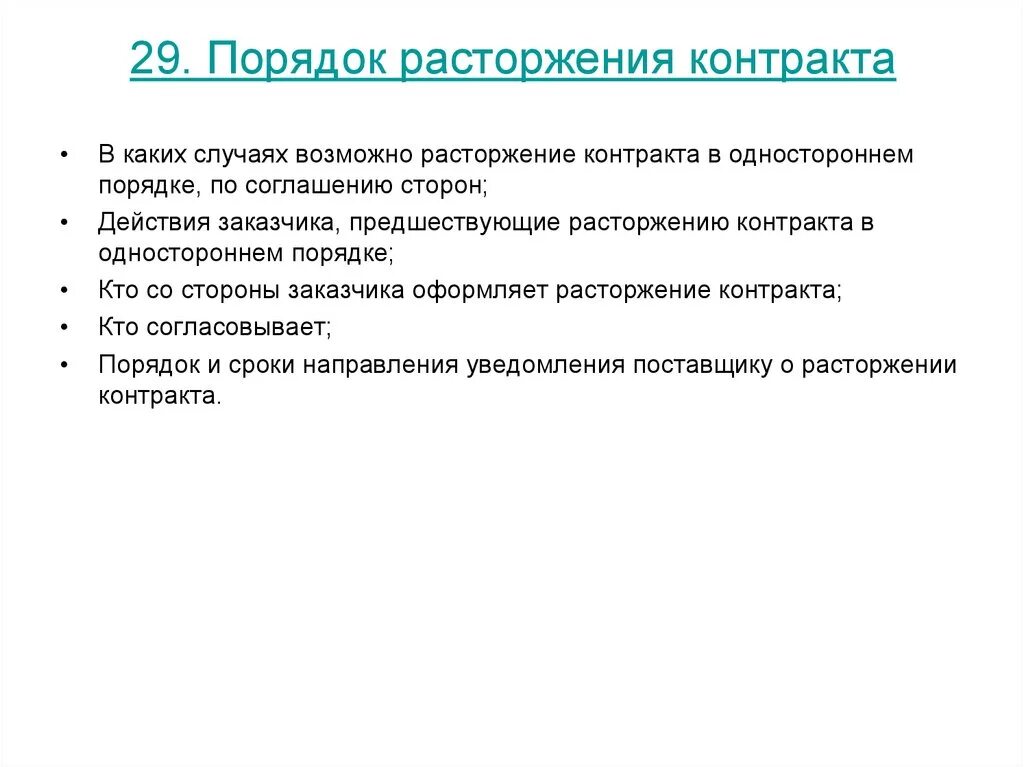 29. Порядок расторжения контракта

• В каких случаях возможно расторжение контракта в одностороннем порядке, по соглашению сторон;
• Действия заказчика, предшествующие расторжению контракта в одностороннем порядке;
• Кто со стороны заказчика оформляет расторжение контракта;
• Кто согласовывает;
• Порядок и сроки направления уведомления поставщику о расторжении контракта.